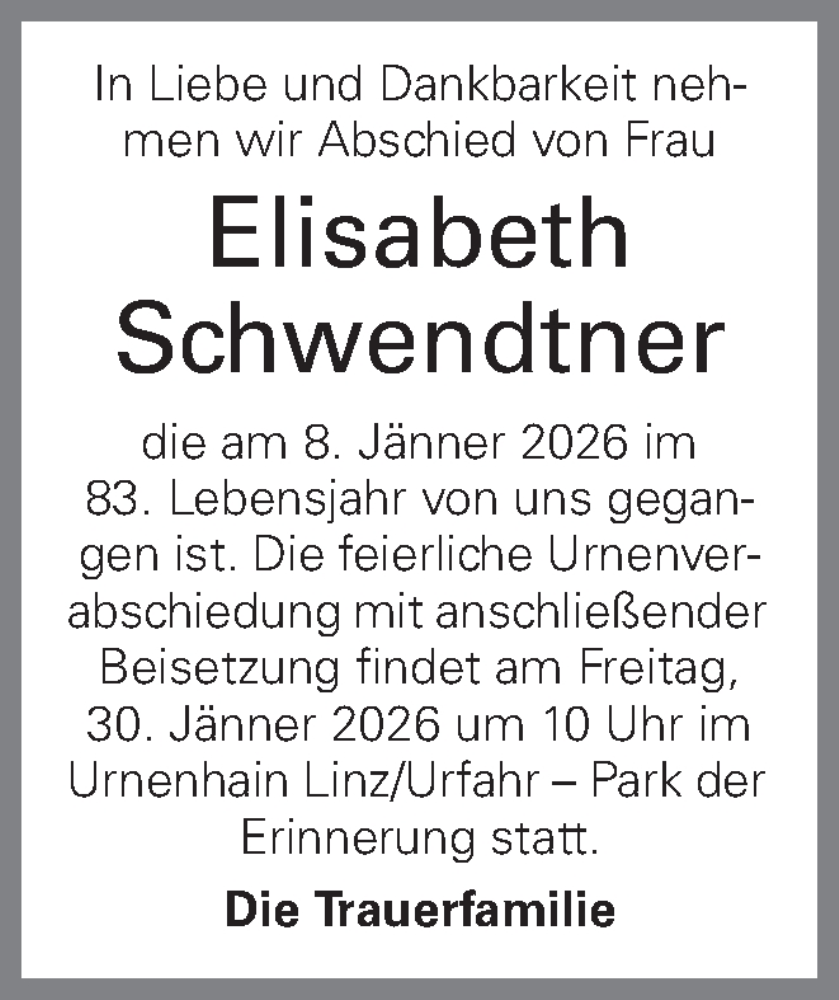 In Liebe und Dankbarkeit nehmen wir Abschied von Frau

Elisabeth Schwendtner

die am 8. Jänner 2026 im 83. Lebensjahr von uns gegangen ist. Die feierliche Urnenverabschiedung mit anschließender Beisetzung findet am Freitag, 30. Jänner 2026 um 10 Uhr im Urnenhain Linz/Urfahr – Park der Erinnerung statt.

Die Trauerfamilie